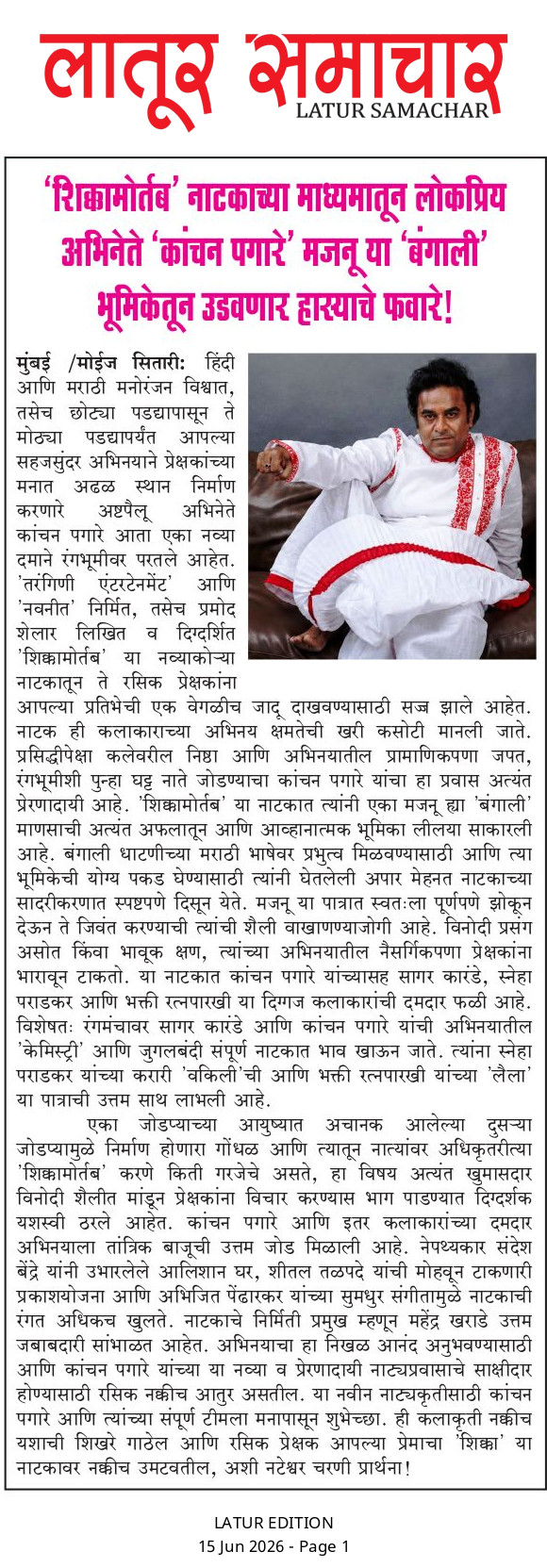 लातूर समाचार
LATUR SAMACHAR

'शिक्कामोर्तब' नाटकाच्या माध्यमातून लोकप्रिय अभिनेते 'कांचन पगारे' मजनू या 'बंगाली' भूमिकेतून उडवणार हास्याचे फवारे!

मुंबई /मोईज सितारी: हिंदी आणि मराठी मनोरंजन विश्वात, तसेच छोट्या पडद्यापासून ते मोठ्या पडद्यापर्यंत आपल्या सहजसुंदर अभिनयाने प्रेक्षकांच्या मनात अढळ स्थान निर्माण करणारे अष्टपैलू अभिनेते कांचन पगारे आता एका नव्या दमाने रंगभूमीवर परतले आहेत. 'तरंगिणी एंटरटेनमेंट' आणि 'नवनीत' निर्मित, तसेच प्रमोद शेलार लिखित व दिग्दर्शित 'शिक्कामोर्तब' या नव्याकोऱ्या नाटकातून ते रसिक प्रेक्षकांना आपल्या प्रतिभेची एक वेगळीच जादू दाखवण्यासाठी सज्ज झाले आहेत. नाटक ही कलाकाराच्या अभिनय क्षमतेची खरी कसोटी मानली जाते. प्रसिद्धीपेक्षा कलेवरील निष्ठा आणि अभिनयातील प्रामाणिकपणा जपत, रंगभूमीशी पुन्हा घट्ट नाते जोडण्याचा कांचन पगारे यांचा हा प्रवास अत्यंत प्रेरणादायी आहे. 'शिक्कामोर्तब' या नाटकात त्यांनी एका मजनू ह्या 'बंगाली' माणसाची अत्यंत अफलातून आणि आव्हानात्मक भूमिका लीलया साकारली आहे. बंगाली धाटणीच्या मराठी भाषेवर प्रभुत्व मिळवण्यासाठी आणि त्या भूमिकेची योग्य पकड घेण्यासाठी त्यांनी घेतलेली अपार मेहनत नाटकाच्या सादरीकरणात स्पष्टपणे दिसून येते. मजनू या पात्रात स्वतःला पूर्णपणे झोकून देऊन ते जिवंत करण्याची त्यांची शैली वाखाणण्याजोगी आहे. विनोदी प्रसंग असोत किंवा भावूक क्षण, त्यांच्या अभिनयातील नैसर्गिकपणा प्रेक्षकांना भारावून टाकतो. या नाटकात कांचन पगारे यांच्यासह सागर कारंडे, स्नेहा पराडकर आणि भक्ती रत्नपारखी या दिग्गज कलाकारांची दमदार फळी आहे. विशेषतः रंगमंचावर सागर कारंडे आणि कांचन पगारे यांची अभिनयातील 'केमिस्ट्री' आणि जुगलबंदी संपूर्ण नाटकात भाव खाऊन जाते. त्यांना स्नेहा पराडकर यांच्या करारी 'वकिली'ची आणि भक्ती रत्नपारखी यांच्या 'लैला' या पात्राची उत्तम साथ लाभली आहे.

एका जोडप्याच्या आयुष्यात अचानक आलेल्या दुसऱ्या जोडप्यामुळे निर्माण होणारा गोंधळ आणि त्यातून नात्यांवर अधिकृतरीत्या 'शिक्कामोर्तब' करणे किती गरजेचे असते, हा विषय अत्यंत खुमासदार विनोदी शैलीत मांडून प्रेक्षकांना विचार करण्यास भाग पाडण्यात दिग्दर्शक यशस्वी ठरले आहेत. कांचन पगारे आणि इतर कलाकारांच्या दमदार अभिनयाला तांत्रिक बाजूची उत्तम जोड मिळाली आहे. नेपथ्यकार संदेश बेंद्रे यांनी उभारलेले आलिशान घर, शीतल तळपदे यांची मोहवून टाकणारी प्रकाशयोजना आणि अभिजित पेंढारकर यांच्या सुमधुर संगीतामुळे नाटकाची रंगत अधिकच खुलते. नाटकाचे निर्मिती प्रमुख म्हणून महेंद्र खराडे उत्तम जबाबदारी सांभाळत आहेत. अभिनयाचा हा निखळ आनंद अनुभवण्यासाठी आणि कांचन पगारे यांच्या या नव्या व प्रेरणादायी नाट्यप्रवासाचे साक्षीदार होण्यासाठी रसिक नक्कीच आतुर असतील. या नवीन नाट्यकृतीसाठी कांचन पगारे आणि त्यांच्या संपूर्ण टीमला मनापासून शुभेच्छा. ही कलाकृती नक्कीच यशाची शिखरे गाठेल आणि रसिक प्रेक्षक आपल्या प्रेमाचा 'शिक्का' या नाटकावर नक्कीच उमटवतील, अशी नटेश्वर चरणी प्रार्थना!

LATUR EDITION
15 Jun 2026 - Page 1